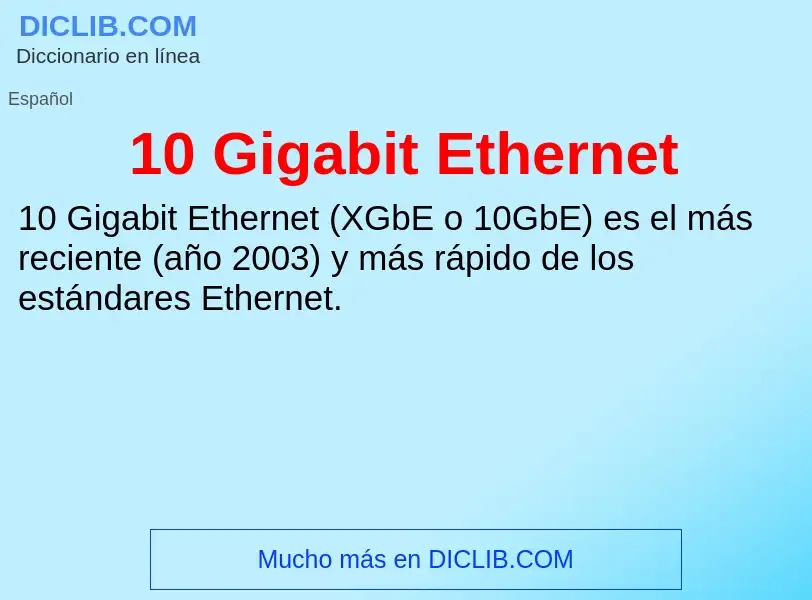 DICLIB.COM
Diccionario en línea

Español

10 Gigabit Ethernet

10 Gigabit Ethernet (XGbE o 10GbE) es el más reciente (año 2003) y más rápido de los estándares Ethernet.

Mucho más en DICLIB.COM